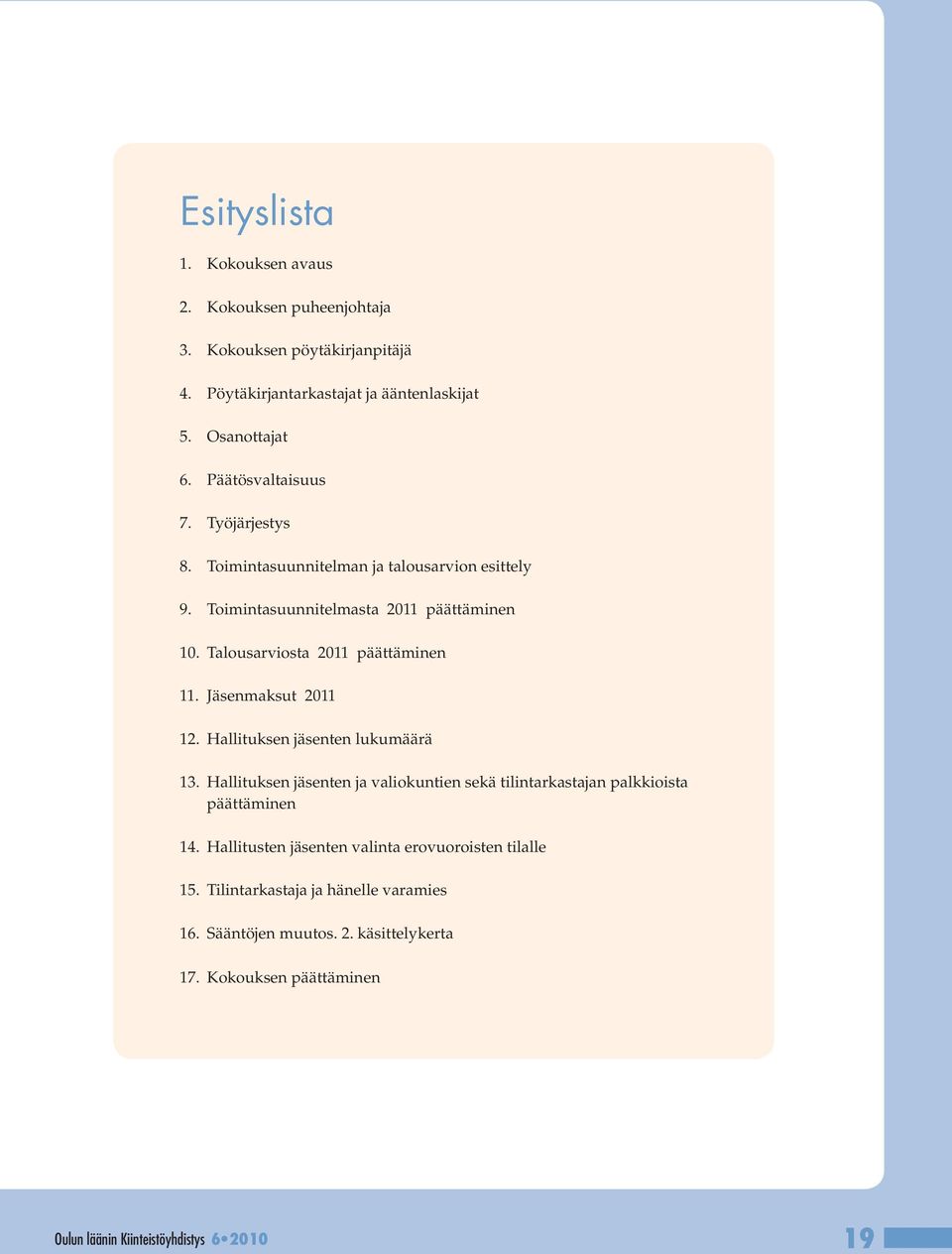 Esityslista

1. Kokouksen avaus

2. Kokouksen puheenjohtaja

3. Kokouksen pöytäkirjanpitäjä

4. Pöytäkirjantarkastajat ja ääntenlaskijat

5. Osanottajat

6. Päätösvaltaisuus

7. Työjärjestys

8. Toimintasuunnitelman ja talousarvion esittely

9. Toimintasuunnitelmasta 2011 päättäminen

10. Talousarviosta 2011 päättäminen

11. Jäsenmaksut 2011

12. Hallituksen jäsenten lukumäärä

13. Hallituksen jäsenten ja valiokuntien sekä tilintarkastajan palkkioista päättäminen

14. Hallitusten jäsenten valinta erovuoroisten tilalle

15. Tilintarkastaja ja hänelle varamies

16. Sääntöjen muutos. 2. käsittelykerta

17. Kokouksen päättäminen

Oulun läänin Kiinteistöyhdistys 6•2010

19